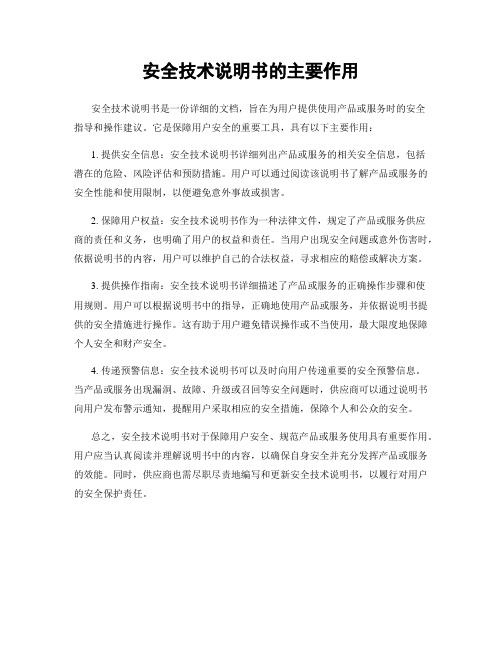 安全技术说明书的主要作用

安全技术说明书是一份详细的文档，旨在为用户提供使用产品或服务时的安全指导和操作建议。它是保障用户安全的重要工具，具有以下主要作用：

1. 提供安全信息：安全技术说明书详细列出产品或服务的相关安全信息，包括潜在的危险、风险评估和预防措施。用户可以通过阅读该说明书了解产品或服务的安全性能和使用限制，以便避免意外事故或损害。

2. 保障用户权益：安全技术说明书作为一种法律文件，规定了产品或服务供应商的责任和义务，也明确了用户的权益和责任。当用户出现安全问题或意外伤害时，依据说明书的内容，用户可以维护自己的合法权益，寻求相应的赔偿或解决方案。

3. 提供操作指南：安全技术说明书详细描述了产品或服务的正确操作步骤和使用规则。用户可以根据说明书中的指导，正确地使用产品或服务，并依据说明书提供的安全措施进行操作。这有助于用户避免错误操作或不当使用，最大限度地保障个人安全和财产安全。

4. 传递预警信息：安全技术说明书可以及时向用户传递重要的安全预警信息。当产品或服务出现漏洞、故障、升级或召回等安全问题时，供应商可以通过说明书向用户发布警示通知，提醒用户采取相应的安全措施，保障个人和公众的安全。

总之，安全技术说明书对于保障用户安全、规范产品或服务使用具有重要作用。用户应当认真阅读并理解说明书中的内容，以确保自身安全并充分发挥产品或服务的效能。同时，供应商也需尽职尽责地编写和更新安全技术说明书，以履行对用户的安全保护责任。